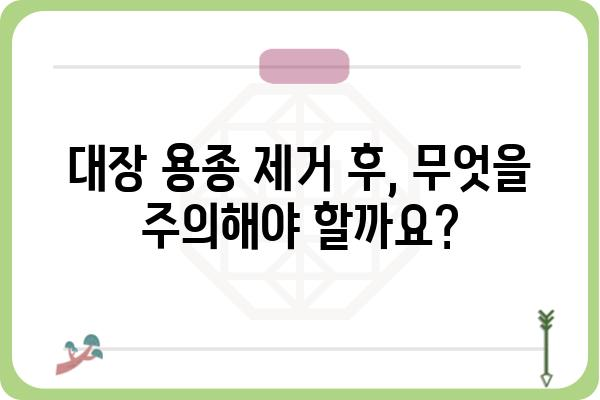 대장 용종 제거 후, 무엇을 주의해야 할까요?